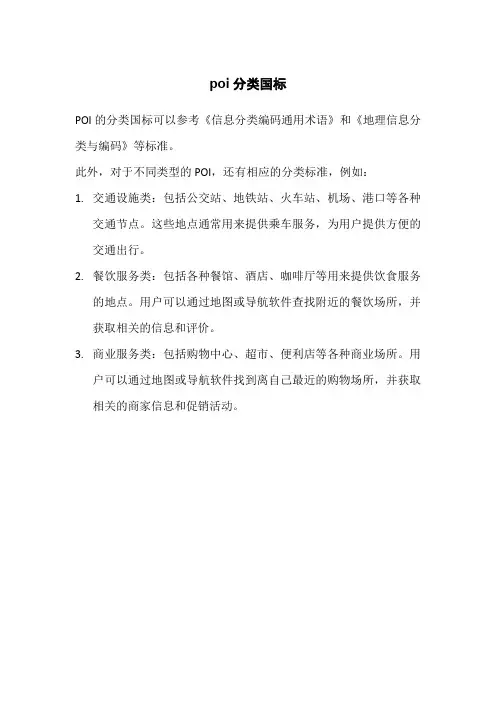 poi 分类国标

POI 的分类国标可以参考《信息分类编码通用术语》和《地理信息分类与编码》等标准。

此外，对于不同类型的 POI，还有相应的分类标准，例如：

1. 交通设施类：包括公交站、地铁站、火车站、机场、港口等各种交通节点。这些地点通常用来提供乘车服务，为用户提供方便的交通出行。

2. 餐饮服务类：包括各种餐馆、酒店、咖啡厅等用来提供饮食服务的地点。用户可以通过地图或导航软件查找附近的餐饮场所，并获取相关的信息和评价。

3. 商业服务类：包括购物中心、超市、便利店等各种商业场所。用户可以通过地图或导航软件找到离自己最近的购物场所，并获取相关的商家信息和促销活动。